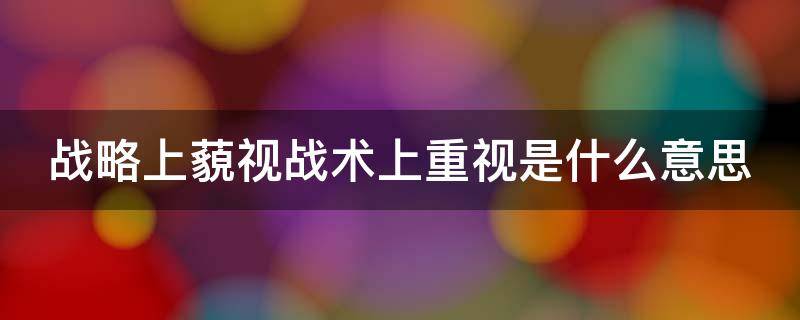 战略上藐视战术上重视是什么意思